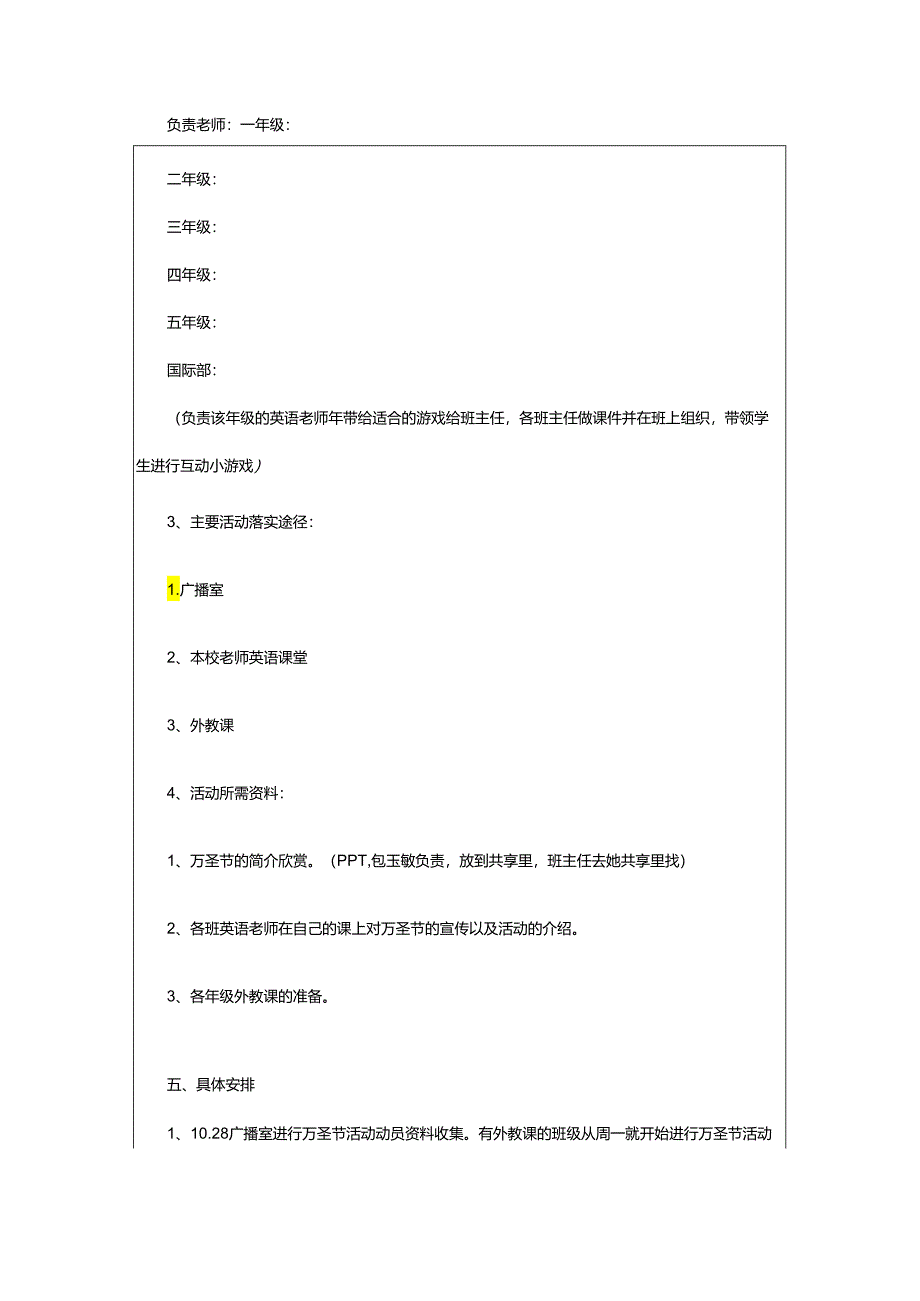 负责老师：一年级：

二年级：

三年级：

四年级：

五年级：

国际部：

（负责该年级的英语老师年带给适合的游戏给班主任，各班主任做课件并在班上组织，带领学生进行互动小游戏）

3、主要活动落实途径：

1.广播室

2、本校老师英语课堂

3、外教课

4、活动所需资料：

1、万圣节的简介欣赏。（PPT,包玉敏负责，放到共享里，班主任去她共享里找）

2、各班英语老师在自己的课上对万圣节的宣传以及活动的介绍。

3、各年级外教课的准备。

五、具体安排

1、10.28广播室进行万圣节活动动员资料收集。有外教课的班级从周一就开始进行万圣节活动